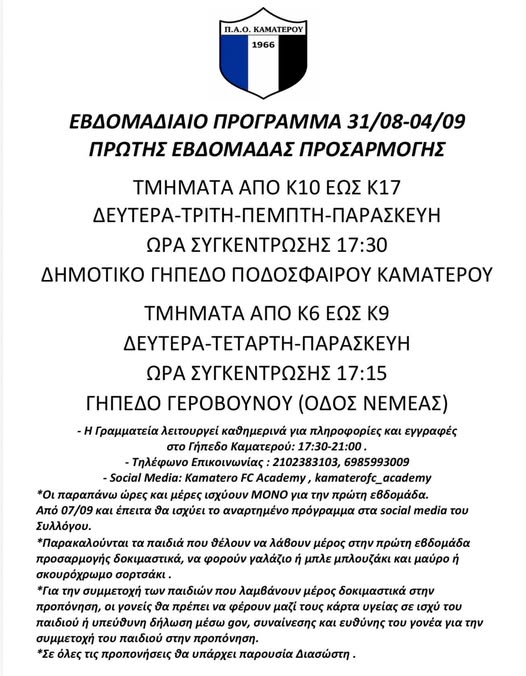 Π.Α.Ο. ΚΑΜΑΤΕΡΟΥ
1966

ΕΒΔΟΜΑΔΙΑΙΟ ΠΡΟΓΡΑΜΜΑ 31/08-04/09
ΠΡΩΤΗΣ ΕΒΔΟΜΑΔΑΣ ΠΡΟΣΑΡΜΟΓΗΣ

ΤΜΗΜΑΤΑ ΑΠΟ Κ10 ΕΩΣ Κ17
ΔΕΥΤΕΡΑ-ΤΡΙΤΗ-ΠΕΜΠΤΗ-ΠΑΡΑΣΚΕΥΗ
ΩΡΑ ΣΥΓΚΕΝΤΡΩΣΗΣ 17:30
ΔΗΜΟΤΙΚΟ ΓΗΠΕΔΟ ΠΟΔΟΣΦΑΙΡΟΥ ΚΑΜΑΤΕΡΟΥ

ΤΜΗΜΑΤΑ ΑΠΟ Κ6 ΕΩΣ Κ9
ΔΕΥΤΕΡΑ-ΤΕΤΑΡΤΗ-ΠΑΡΑΣΚΕΥΗ
ΩΡΑ ΣΥΓΚΕΝΤΡΩΣΗΣ 17:15
ΓΗΠΕΔΟ ΓΕΡΟΒΟΥΝΟΥ (ΟΔΟΣ ΝΕΜΕΑΣ)

- Η Γραμματεία λειτουργεί καθημερινά για πληροφορίες και εγγραφές στο Γήπεδο Καματερού: 17:30-21:00 .
- Τηλέφωνο Επικοινωνίας : 2102383103, 6985993009
- Social Media: Kamatero FC Academy , kamaterofc_academy

*Οι παραπάνω ώρες και μέρες ισχύουν ΜΟΝΟ για την πρώτη εβδομάδα. Από 07/09 και έπειτα θα ισχύει το αναρτημένο πρόγραμμα στα social media του Συλλόγου.

*Παρακαλούνται τα παιδιά που θέλουν να λάβουν μέρος στην πρώτη εβδομάδα προσαρμογής δοκιμαστικά, να φορούν γαλάζιο ή μπλε μπλουζάκι και μαύρο ή σκουρόχρωμο σορτσάκι .

*Για την συμμετοχή των παιδιών που λαμβάνουν μέρος δοκιμαστικά στην προπόνηση, οι γονείς θα πρέπει να φέρουν μαζί τους κάρτα υγείας σε ισχύ του παιδιού ή υπεύθυνη δήλωση μέσω gov, συναίνεσης και ευθύνης του γονέα για την συμμετοχή του παιδιού στην προπόνηση.

*Σε όλες τις προπονήσεις θα υπάρχει παρουσία Διασώστη .